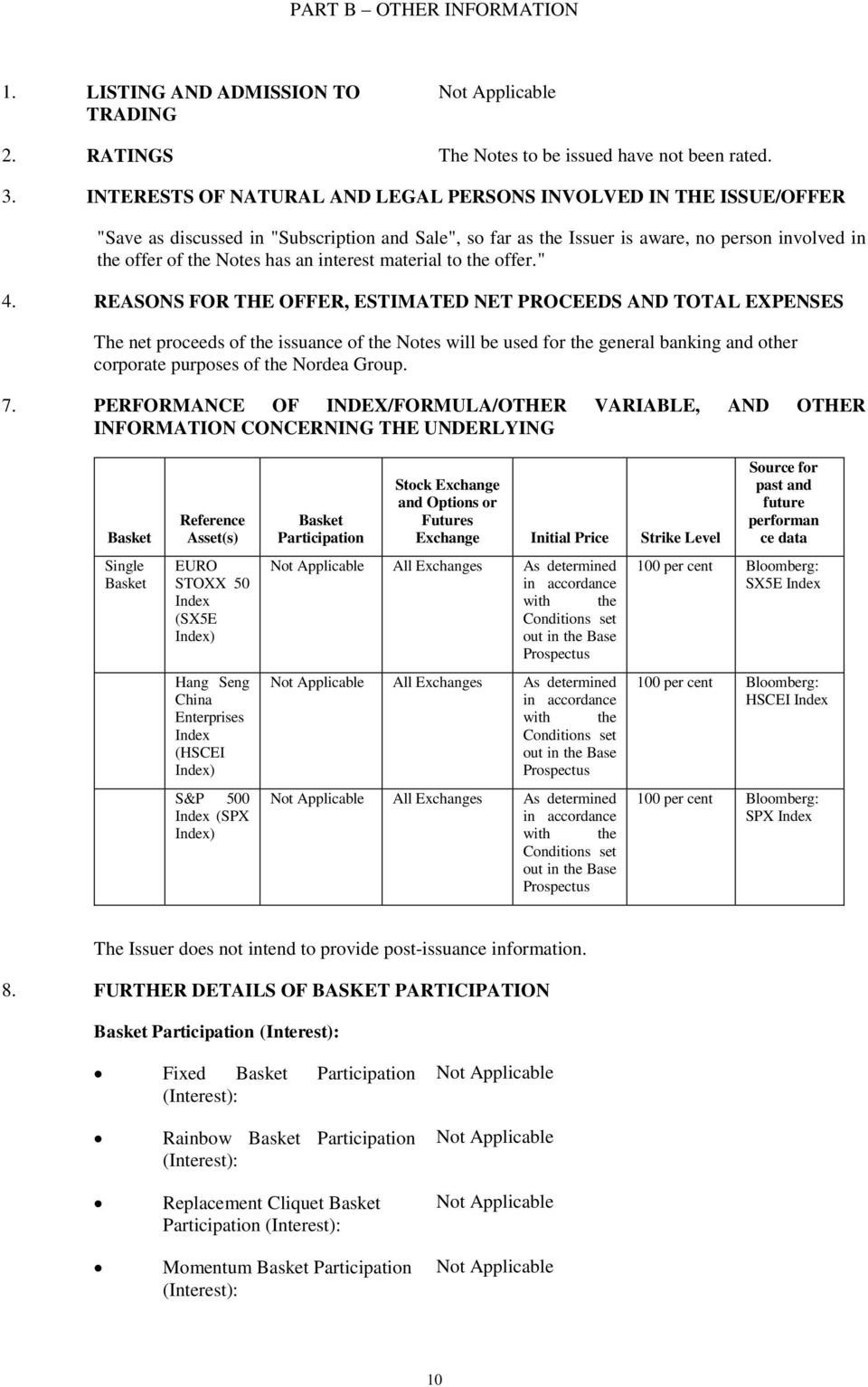 PART B – OTHER INFORMATION

1. LISTING AND ADMISSION TO TRADING

Not Applicable

2. RATINGS

The Notes to be issued have not been rated.

3. INTERESTS OF NATURAL AND LEGAL PERSONS INVOLVED IN THE ISSUE/OFFER

"Save as discussed in "Subscription and Sale", so far as the Issuer is aware, no person involved in the offer of the Notes has an interest material to the offer."

4. REASONS FOR THE OFFER, ESTIMATED NET PROCEEDS AND TOTAL EXPENSES

The net proceeds of the issuance of the Notes will be used for the general banking and other corporate purposes of the Nordea Group.

7. PERFORMANCE OF INDEX/FORMULA/OTHER VARIABLE, AND OTHER INFORMATION CONCERNING THE UNDERLYING

| Basket | Reference Asset(s) | Basket Participation | Stock Exchange and Options or Futures Exchange | Initial Price | Strike Level | Source for past and future performance data |
|---|---|---|---|---|---|---|
| Single Basket | EURO STOXX 50 Index (SX5E Index) | Not Applicable | All Exchanges | As determined in accordance with the Conditions set out in the Base Prospectus | 100 per cent | Bloomberg: SX5E Index |
| | Hang Seng China Enterprises Index (HSCEI Index) | Not Applicable | All Exchanges | As determined in accordance with the Conditions set out in the Base Prospectus | 100 per cent | Bloomberg: HSCEI Index |
| | S&P 500 Index (SPX Index) | Not Applicable | All Exchanges | As determined in accordance with the Conditions set out in the Base Prospectus | 100 per cent | Bloomberg: SPX Index |

The Issuer does not intend to provide post-issuance information.

8. FURTHER DETAILS OF BASKET PARTICIPATION

Basket Participation (Interest):

• Fixed Basket Participation (Interest): Not Applicable

• Rainbow Basket Participation (Interest): Not Applicable

• Replacement Cliquet Basket Participation (Interest): Not Applicable

• Momentum Basket Participation (Interest): Not Applicable

10